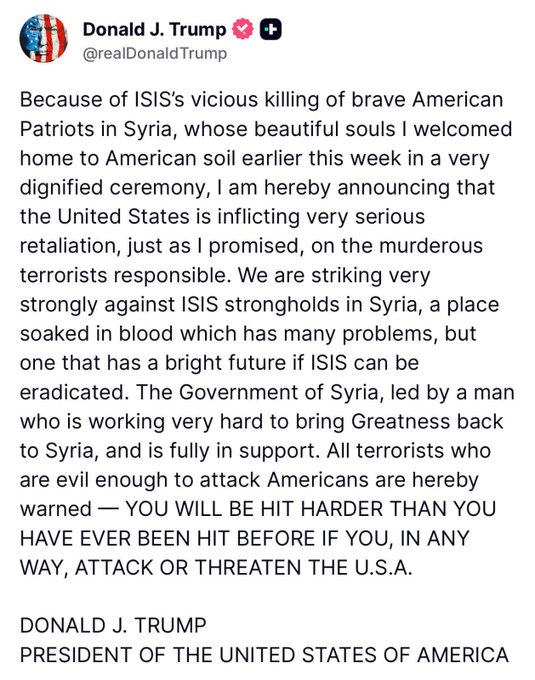 Donald J. Trump
@realDonaldTrump

Because of ISIS's vicious killing of brave American Patriots in Syria, whose beautiful souls I welcomed home to American soil earlier this week in a very dignified ceremony, I am hereby announcing that the United States is inflicting very serious retaliation, just as I promised, on the murderous terrorists responsible. We are striking very strongly against ISIS strongholds in Syria, a place soaked in blood which has many problems, but one that has a bright future if ISIS can be eradicated. The Government of Syria, led by a man who is working very hard to bring Greatness back to Syria, and is fully in support. All terrorists who are evil enough to attack Americans are hereby warned — YOU WILL BE HIT HARDER THAN YOU HAVE EVER BEEN HIT BEFORE IF YOU, IN ANY WAY, ATTACK OR THREATEN THE U.S.A.

DONALD J. TRUMP
PRESIDENT OF THE UNITED STATES OF AMERICA